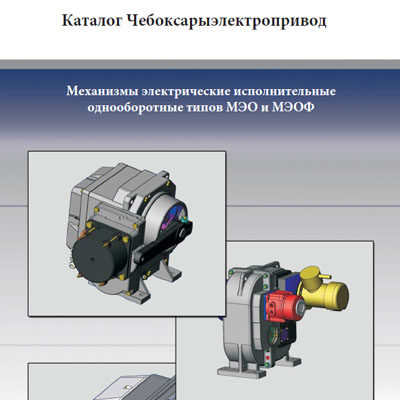 Каталог Чебоксарыэлектропривод

Механизмы электрические исполнительные однооборотные типов МЭО и МЭОФ